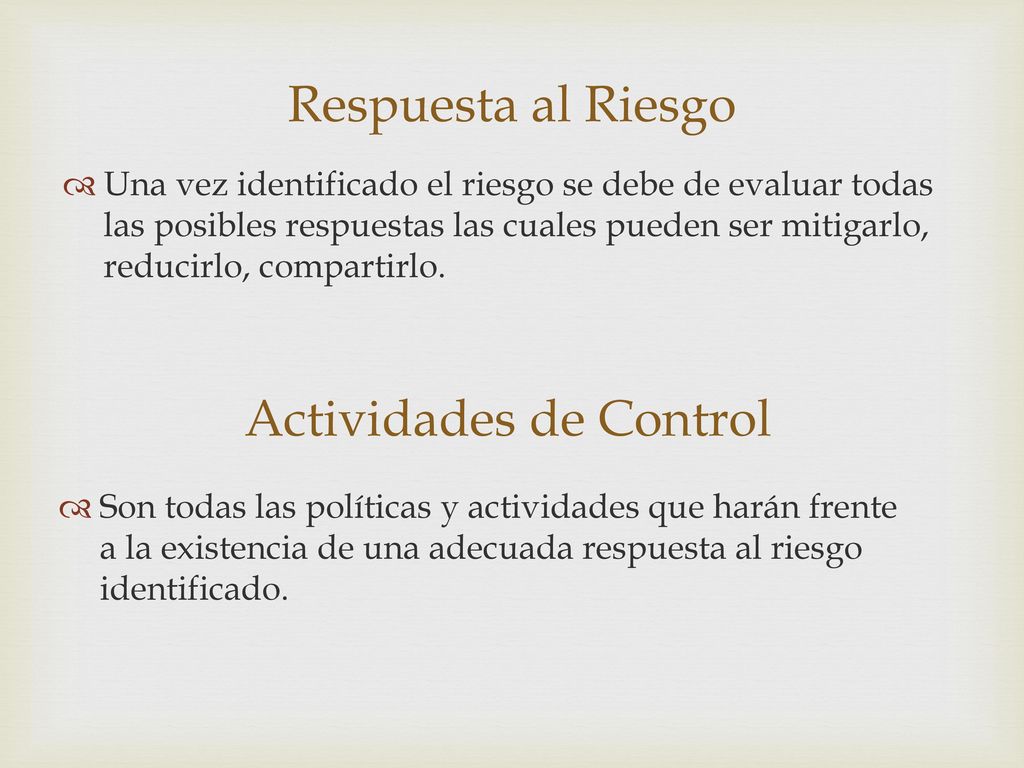 Respuesta al Riesgo

Una vez identificado el riesgo se debe de evaluar todas las posibles respuestas las cuales pueden ser mitigarlo, reducirlo, compartirlo.

Actividades de Control

Son todas las políticas y actividades que harán frente a la existencia de una adecuada respuesta al riesgo identificado.